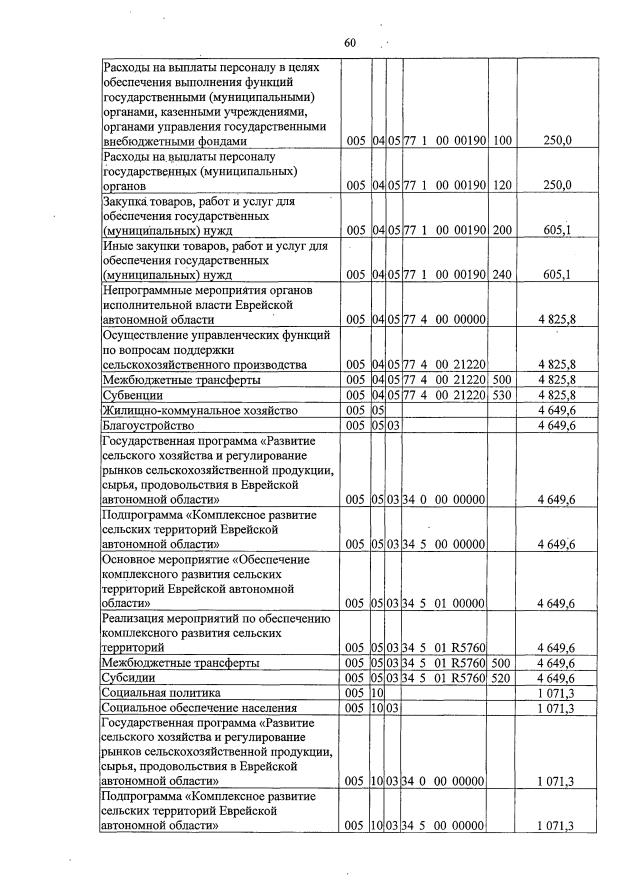 60

| Расходы на выплаты персоналу в целях обеспечения выполнения функций государственными (муниципальными) органами, казенными учреждениями, органами управления государственными внебюджетными фондами | 005 | 04 | 05 | 77 1 00 00190 | 100 | 250,0 |
|---|---|---|---|---|---|---|
| Расходы на выплаты персоналу государственных (муниципальных) органов | 005 | 04 | 05 | 77 1 00 00190 | 120 | 250,0 |
| Закупка товаров, работ и услуг для обеспечения государственных (муниципальных) нужд | 005 | 04 | 05 | 77 1 00 00190 | 200 | 605,1 |
| Иные закупки товаров, работ и услуг для обеспечения государственных (муниципальных) нужд | 005 | 04 | 05 | 77 1 00 00190 | 240 | 605,1 |
| Непрограммные мероприятия органов исполнительной власти Еврейской автономной области | 005 | 04 | 05 | 77 4 00 00000 | | 4 825,8 |
| Осуществление управленческих функций по вопросам поддержки сельскохозяйственного производства | 005 | 04 | 05 | 77 4 00 21220 | | 4 825,8 |
| Межбюджетные трансферты | 005 | 04 | 05 | 77 4 00 21220 | 500 | 4 825,8 |
| Субвенции | 005 | 04 | 05 | 77 4 00 21220 | 530 | 4 825,8 |
| Жилищно-коммунальное хозяйство | 005 | 05 | | | | 4 649,6 |
| Благоустройство | 005 | 05 | 03 | | | 4 649,6 |
| Государственная программа «Развитие сельского хозяйства и регулирование рынков сельскохозяйственной продукции, сырья, продовольствия в Еврейской автономной области» | 005 | 05 | 03 | 34 0 00 00000 | | 4 649,6 |
| Подпрограмма «Комплексное развитие сельских территорий Еврейской автономной области» | 005 | 05 | 03 | 34 5 00 00000 | | 4 649,6 |
| Основное мероприятие «Обеспечение комплексного развития сельских территорий Еврейской автономной области» | 005 | 05 | 03 | 34 5 01 00000 | | 4 649,6 |
| Реализация мероприятий по обеспечению комплексного развития сельских территорий | 005 | 05 | 03 | 34 5 01 R5760 | | 4 649,6 |
| Межбюджетные трансферты | 005 | 05 | 03 | 34 5 01 R5760 | 500 | 4 649,6 |
| Субсидии | 005 | 05 | 03 | 34 5 01 R5760 | 520 | 4 649,6 |
| Социальная политика | 005 | 10 | | | | 1 071,3 |
| Социальное обеспечение населения | 005 | 10 | 03 | | | 1 071,3 |
| Государственная программа «Развитие сельского хозяйства и регулирование рынков сельскохозяйственной продукции, сырья, продовольствия в Еврейской автономной области» | 005 | 10 | 03 | 34 0 00 00000 | | 1 071,3 |
| Подпрограмма «Комплексное развитие сельских территорий Еврейской автономной области» | 005 | 10 | 03 | 34 5 00 00000 | | 1 071,3 |